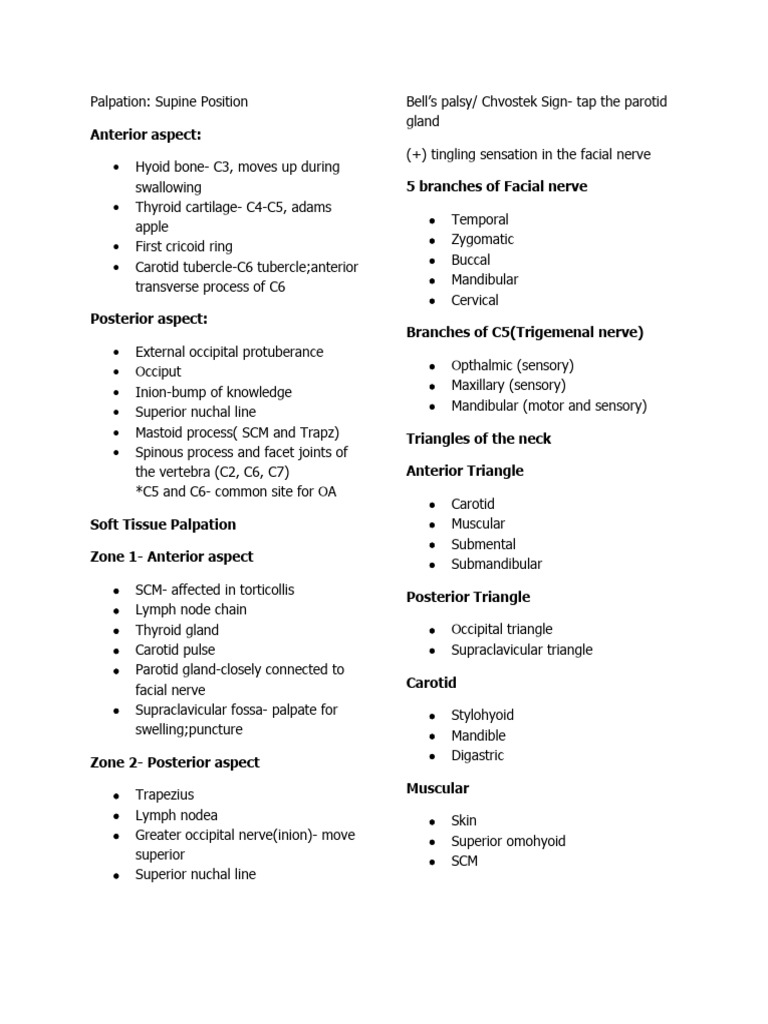 Palpation: Supine Position

Anterior aspect:

- Hyoid bone- C3, moves up during swallowing
- Thyroid cartilage- C4-C5, adams apple
- First cricoid ring
- Carotid tubercle-C6 tubercle;anterior transverse process of C6

Posterior aspect:

- External occipital protuberance
- Occiput
- Inion-bump of knowledge
- Superior nuchal line
- Mastoid process( SCM and Trapz)
- Spinous process and facet joints of the vertebra (C2, C6, C7)
*C5 and C6- common site for OA

Soft Tissue Palpation

Zone 1- Anterior aspect

- SCM- affected in torticollis
- Lymph node chain
- Thyroid gland
- Carotid pulse
- Parotid gland-closely connected to facial nerve
- Supraclavicular fossa- palpate for swelling;puncture

Zone 2- Posterior aspect

- Trapezius
- Lymph nodea
- Greater occipital nerve(inion)- move superior
- Superior nuchal line

Bell's palsy/ Chvostek Sign- tap the parotid gland

(+) tingling sensation in the facial nerve

5 branches of Facial nerve

- Temporal
- Zygomatic
- Buccal
- Mandibular
- Cervical

Branches of C5(Trigemenal nerve)

- Opthalmic (sensory)
- Maxillary (sensory)
- Mandibular (motor and sensory)

Triangles of the neck

Anterior Triangle

- Carotid
- Muscular
- Submental
- Submandibular

Posterior Triangle

- Occipital triangle
- Supraclavicular triangle

Carotid

- Stylohyoid
- Mandible
- Digastric

Muscular

- Skin
- Superior omohyoid
- SCM